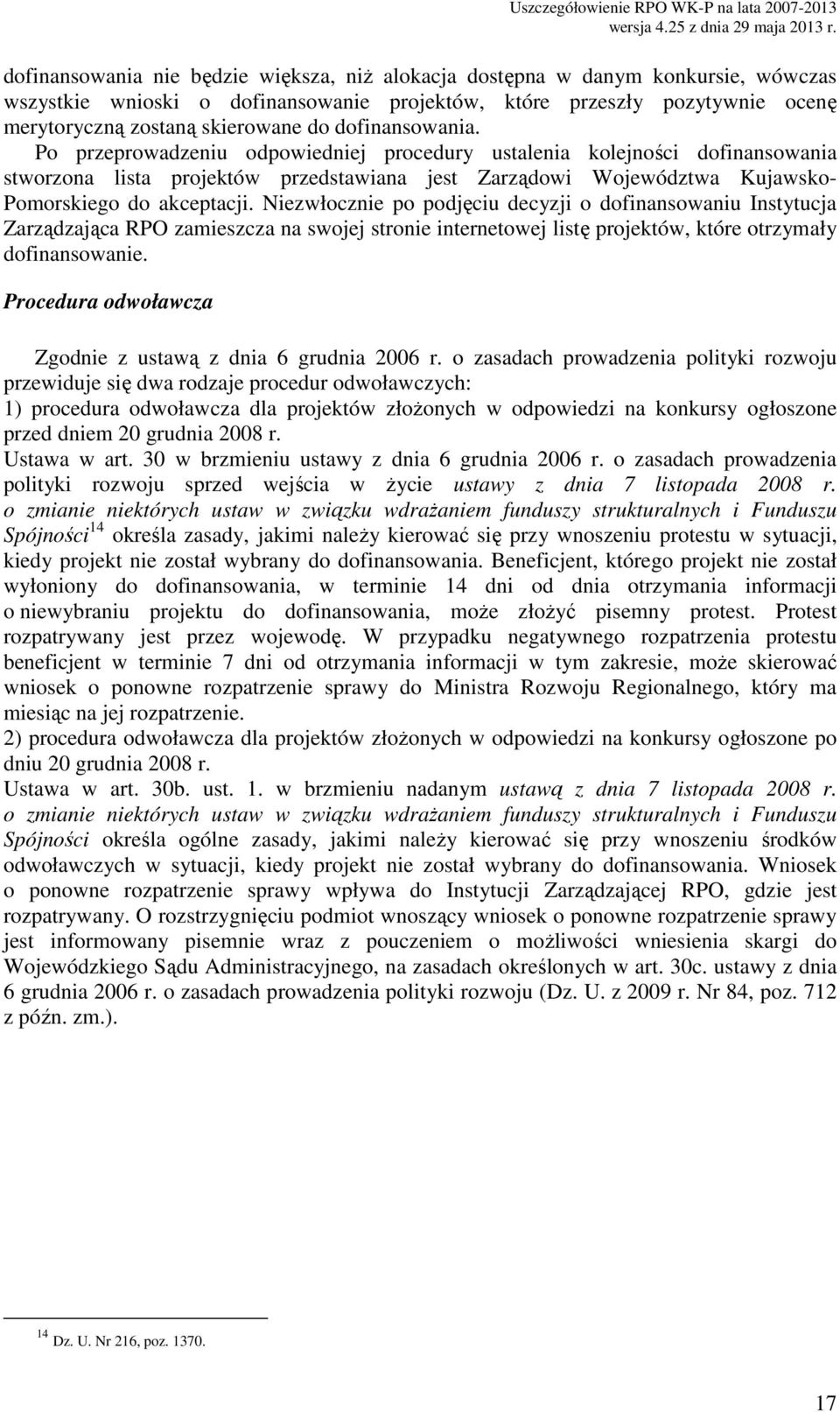 Uszczegółowienie RPO WK-P na lata 2007-2013
wersja 4.25 z dnia 29 maja 2013 r.

dofinansowania nie będzie większa, niż alokacja dostępna w danym konkursie, wówczas wszystkie wnioski o dofinansowanie projektów, które przeszły pozytywnie ocenę merytoryczną zostaną skierowane do dofinansowania. Po przeprowadzeniu odpowiedniej procedury ustalenia kolejności dofinansowania stworzona lista projektów przedstawiana jest Zarządowi Województwa Kujawsko-Pomorskiego do akceptacji. Niezwłocznie po podjęciu decyzji o dofinansowaniu Instytucja Zarządzająca RPO zamieszcza na swojej stronie internetowej listę projektów, które otrzymały dofinansowanie.

Procedura odwoławcza

Zgodnie z ustawą z dnia 6 grudnia 2006 r. o zasadach prowadzenia polityki rozwoju przewiduje się dwa rodzaje procedur odwoławczych:
1) procedura odwoławcza dla projektów złożonych w odpowiedzi na konkursy ogłoszone przed dniem 20 grudnia 2008 r.
Ustawa w art. 30 w brzmieniu ustawy z dnia 6 grudnia 2006 r. o zasadach prowadzenia polityki rozwoju sprzed wejścia w życie ustawy z dnia 7 listopada 2008 r. o zmianie niektórych ustaw w związku wdrażaniem funduszy strukturalnych i Funduszu Spójności$^{14}$ określa zasady, jakimi należy kierować się przy wnoszeniu protestu w sytuacji, kiedy projekt nie został wybrany do dofinansowania. Beneficjent, którego projekt nie został wyłoniony do dofinansowania, w terminie 14 dni od dnia otrzymania informacji o niewybraniu projektu do dofinansowania, może złożyć pisemny protest. Protest rozpatrywany jest przez wojewodę. W przypadku negatywnego rozpatrzenia protestu beneficjent w terminie 7 dni od otrzymania informacji w tym zakresie, może skierować wniosek o ponowne rozpatrzenie sprawy do Ministra Rozwoju Regionalnego, który ma miesiąc na jej rozpatrzenie.
2) procedura odwoławcza dla projektów złożonych w odpowiedzi na konkursy ogłoszone po dniu 20 grudnia 2008 r.
Ustawa w art. 30b. ust. 1. w brzmieniu nadanym ustawą z dnia 7 listopada 2008 r. o zmianie niektórych ustaw w związku wdrażaniem funduszy strukturalnych i Funduszu Spójności określa ogólne zasady, jakimi należy kierować się przy wnoszeniu środków odwoławczych w sytuacji, kiedy projekt nie został wybrany do dofinansowania. Wniosek o ponowne rozpatrzenie sprawy wpływa do Instytucji Zarządzającej RPO, gdzie jest rozpatrywany. O rozstrzygnięciu podmiot wnoszący wniosek o ponowne rozpatrzenie sprawy jest informowany pisemnie wraz z pouczeniem o możliwości wniesienia skargi do Wojewódzkiego Sądu Administracyjnego, na zasadach określonych w art. 30c. ustawy z dnia 6 grudnia 2006 r. o zasadach prowadzenia polityki rozwoju (Dz. U. z 2009 r. Nr 84, poz. 712 z późn. zm.).

$^{14}$ Dz. U. Nr 216, poz. 1370.

17